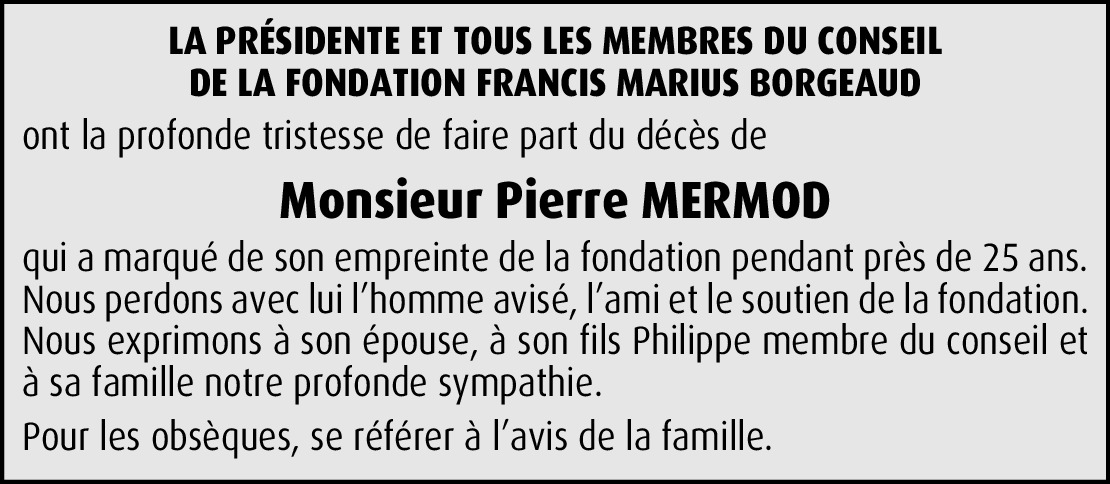 LA PRÉSIDENTE ET TOUS LES MEMBRES DU CONSEIL
DE LA FONDATION FRANCIS MARIUS BORGEAUD

ont la profonde tristesse de faire part du décès de

Monsieur Pierre MERMOD

qui a marqué de son empreinte de la fondation pendant près de 25 ans. Nous perdons avec lui l'homme avisé, l'ami et le soutien de la fondation. Nous exprimons à son épouse, à son fils Philippe membre du conseil et à sa famille notre profonde sympathie.

Pour les obsèques, se référer à l'avis de la famille.